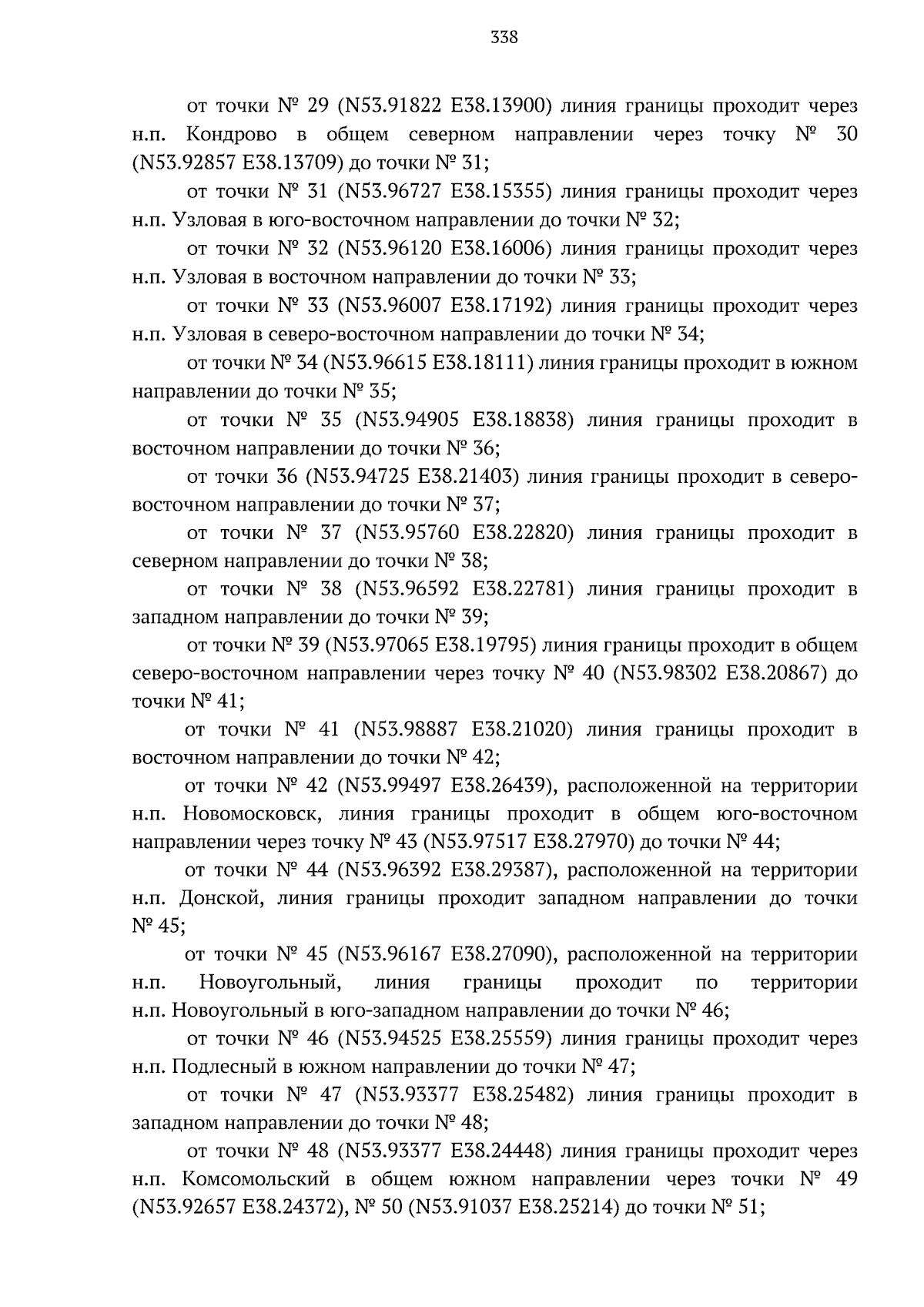 338

от точки № 29 (N53.91822 E38.13900) линия границы проходит через н.п. Кондрово в общем северном направлении через точку № 30 (N53.92857 E38.13709) до точки № 31;

от точки № 31 (N53.96727 E38.15355) линия границы проходит через н.п. Узловая в юго-восточном направлении до точки № 32;

от точки № 32 (N53.96120 E38.16006) линия границы проходит через н.п. Узловая в восточном направлении до точки № 33;

от точки № 33 (N53.96007 E38.17192) линия границы проходит через н.п. Узловая в северо-восточном направлении до точки № 34;

от точки № 34 (N53.96615 E38.18111) линия границы проходит в южном направлении до точки № 35;

от точки № 35 (N53.94905 E38.18838) линия границы проходит в восточном направлении до точки № 36;

от точки 36 (N53.94725 E38.21403) линия границы проходит в северо-восточном направлении до точки № 37;

от точки № 37 (N53.95760 E38.22820) линия границы проходит в северном направлении до точки № 38;

от точки № 38 (N53.96592 E38.22781) линия границы проходит в западном направлении до точки № 39;

от точки № 39 (N53.97065 E38.19795) линия границы проходит в общем северо-восточном направлении через точку № 40 (N53.98302 E38.20867) до точки № 41;

от точки № 41 (N53.98887 E38.21020) линия границы проходит в восточном направлении до точки № 42;

от точки № 42 (N53.99497 E38.26439), расположенной на территории н.п. Новомосковск, линия границы проходит в общем юго-восточном направлении через точку № 43 (N53.97517 E38.27970) до точки № 44;

от точки № 44 (N53.96392 E38.29387), расположенной на территории н.п. Донской, линия границы проходит западном направлении до точки № 45;

от точки № 45 (N53.96167 E38.27090), расположенной на территории н.п. Новоугольный, линия границы проходит по территории н.п. Новоугольный в юго-западном направлении до точки № 46;

от точки № 46 (N53.94525 E38.25559) линия границы проходит через н.п. Подлесный в южном направлении до точки № 47;

от точки № 47 (N53.93377 E38.25482) линия границы проходит в западном направлении до точки № 48;

от точки № 48 (N53.93377 E38.24448) линия границы проходит через н.п. Комсомольский в общем южном направлении через точки № 49 (N53.92657 E38.24372), № 50 (N53.91037 E38.25214) до точки № 51;